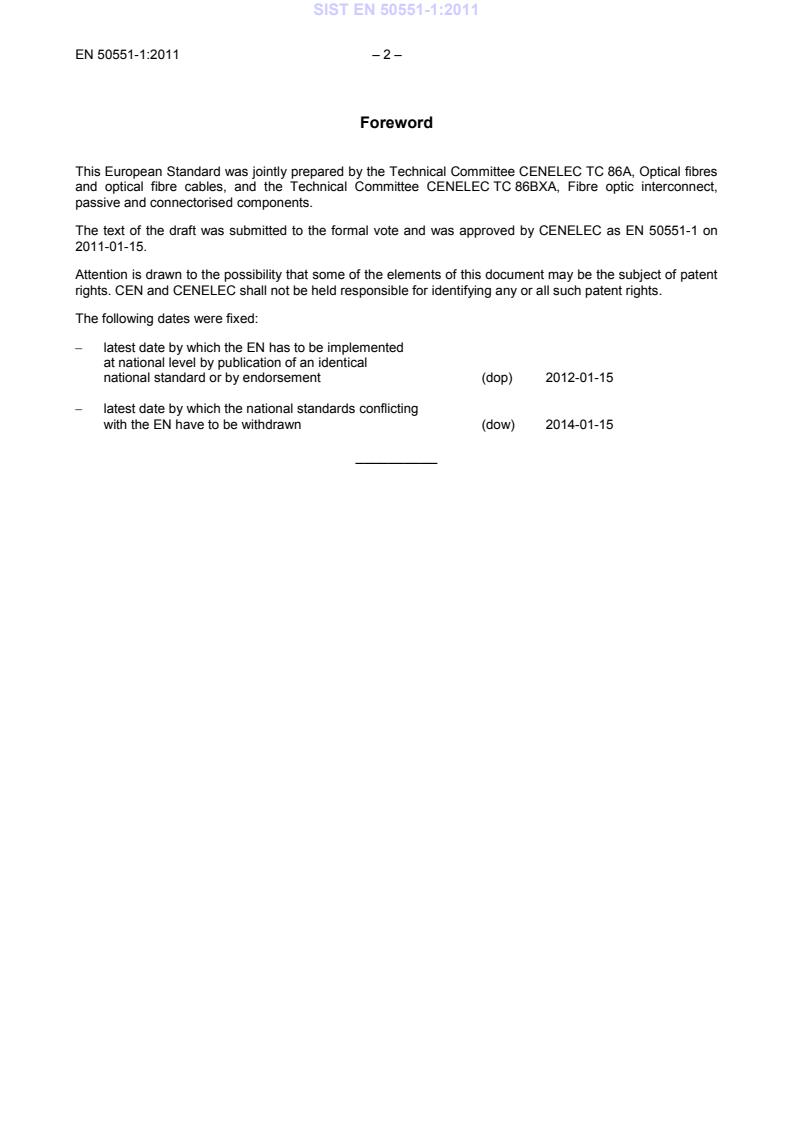 SIST EN 50551-1:2011

EN 50551-1:2011 – 2 –

Foreword

This European Standard was jointly prepared by the Technical Committee CENELEC TC 86A, Optical fibres and optical fibre cables, and the Technical Committee CENELEC TC 86BXA, Fibre optic interconnect, passive and connectorised components.

The text of the draft was submitted to the formal vote and was approved by CENELEC as EN 50551-1 on 2011-01-15.

Attention is drawn to the possibility that some of the elements of this document may be the subject of patent rights. CEN and CENELEC shall not be held responsible for identifying any or all such patent rights.

The following dates were fixed:

– latest date by which the EN has to be implemented at national level by publication of an identical national standard or by endorsement (dop) 2012-01-15

– latest date by which the national standards conflicting with the EN have to be withdrawn (dow) 2014-01-15